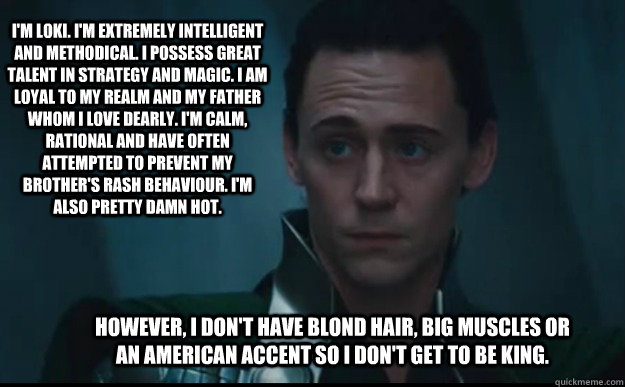 I'M LOKI. I'M EXTREMELY INTELLIGENT AND METHODICAL. I POSSESS GREAT TALENT IN STRATEGY AND MAGIC. I AM LOYAL TO MY REALM AND MY FATHER WHOM I LOVE DEARLY. I'M CALM, RATIONAL AND HAVE OFTEN ATTEMPTED TO PREVENT MY BROTHER'S RASH BEHAVIOUR. I'M ALSO PRETTY DAMN HOT.

HOWEVER, I DON'T HAVE BLOND HAIR, BIG MUSCLES OR AN AMERICAN ACCENT SO I DON'T GET TO BE KING.

quickmeme.com